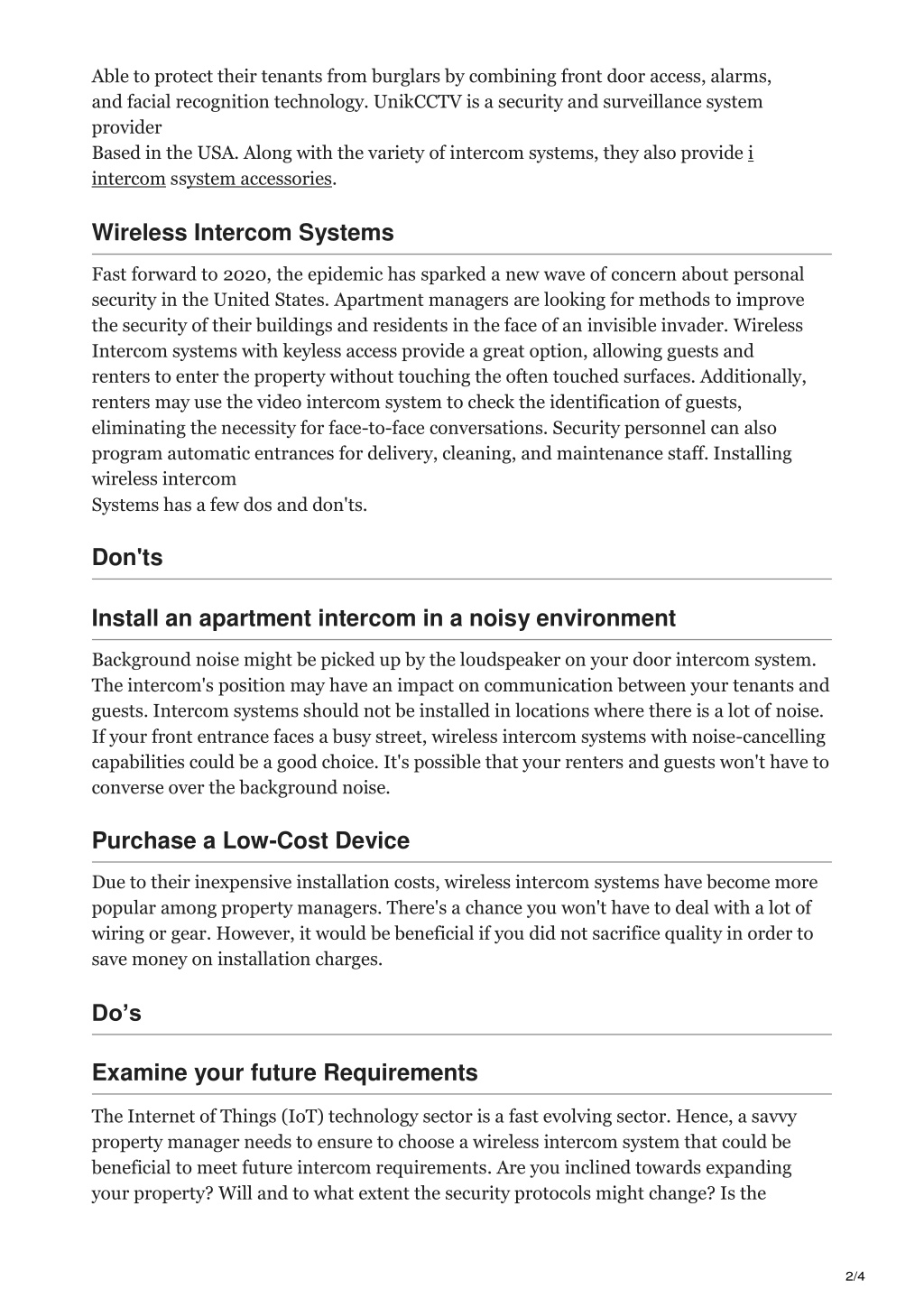 Able to protect their tenants from burglars by combining front door access, alarms, and facial recognition technology. UnikCCTV is a security and surveillance system provider
Based in the USA. Along with the variety of intercom systems, they also provide i intercom ssystem accessories.

Wireless Intercom Systems

Fast forward to 2020, the epidemic has sparked a new wave of concern about personal security in the United States. Apartment managers are looking for methods to improve the security of their buildings and residents in the face of an invisible invader. Wireless Intercom systems with keyless access provide a great option, allowing guests and renters to enter the property without touching the often touched surfaces. Additionally, renters may use the video intercom system to check the identification of guests, eliminating the necessity for face-to-face conversations. Security personnel can also program automatic entrances for delivery, cleaning, and maintenance staff. Installing wireless intercom
Systems has a few dos and don'ts.

Don'ts

Install an apartment intercom in a noisy environment

Background noise might be picked up by the loudspeaker on your door intercom system. The intercom's position may have an impact on communication between your tenants and guests. Intercom systems should not be installed in locations where there is a lot of noise. If your front entrance faces a busy street, wireless intercom systems with noise-cancelling capabilities could be a good choice. It's possible that your renters and guests won't have to converse over the background noise.

Purchase a Low-Cost Device

Due to their inexpensive installation costs, wireless intercom systems have become more popular among property managers. There's a chance you won't have to deal with a lot of wiring or gear. However, it would be beneficial if you did not sacrifice quality in order to save money on installation charges.

Do’s

Examine your future Requirements

The Internet of Things (IoT) technology sector is a fast evolving sector. Hence, a savvy property manager needs to ensure to choose a wireless intercom system that could be beneficial to meet future intercom requirements. Are you inclined towards expanding your property? Will and to what extent the security protocols might change? Is the

2/4